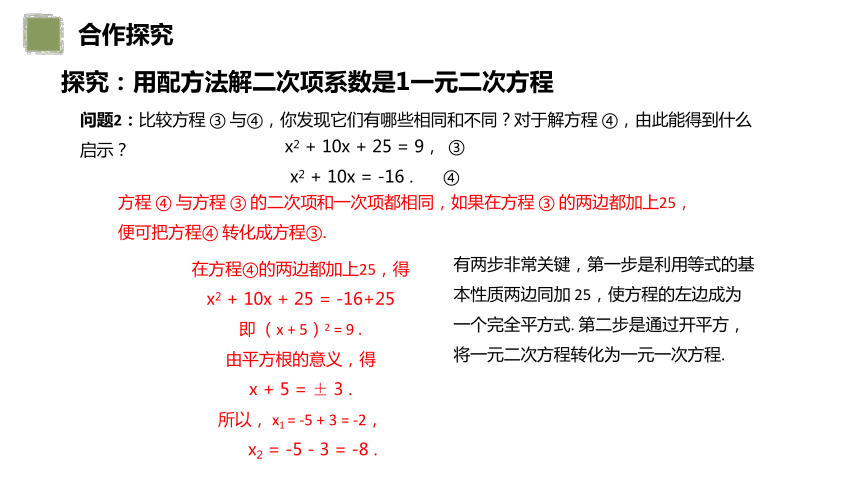 合作探究

探究：用配方法解二次项系数是1一元二次方程

问题2：比较方程 ③ 与④，你发现它们有哪些相同和不同？对于解方程 ④，由此能得到什么启示？

$x^2 + 10x + 25 = 9$， ③

$x^2 + 10x = -16$． ④

方程 ④ 与方程 ③ 的二次项和一次项都相同，如果在方程 ③ 的两边都加上25，便可把方程④ 转化成方程③.

在方程④的两边都加上25，得

$x^2 + 10x + 25 = -16+25$

即 $(x+5)^2=9$．

由平方根的意义，得

$x + 5 = \pm 3$．

所以，$x_1 = -5 + 3 = -2$，

$x_2 = -5 - 3 = -8$．

有两步非常关键，第一步是利用等式的基本性质两边同加 25，使方程的左边成为一个完全平方式. 第二步是通过开平方，将一元二次方程转化为一元一次方程.